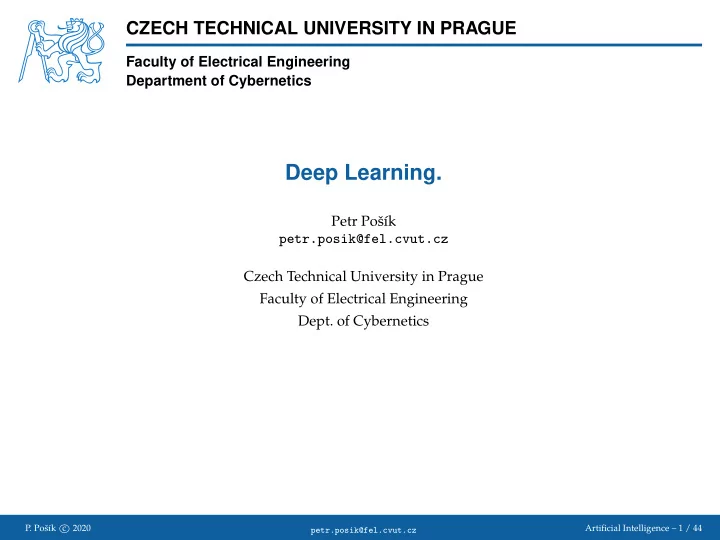 CZECH TECHNICAL UNIVERSITY IN PRAGUE

Faculty of Electrical Engineering
Department of Cybernetics

Deep Learning.

Petr Pošík
petr.posik@fel.cvut.cz

Czech Technical University in Prague
Faculty of Electrical Engineering
Dept. of Cybernetics

P. Pošík © 2020 petr.posik@fel.cvut.cz Artificial Intelligence – 1 / 44